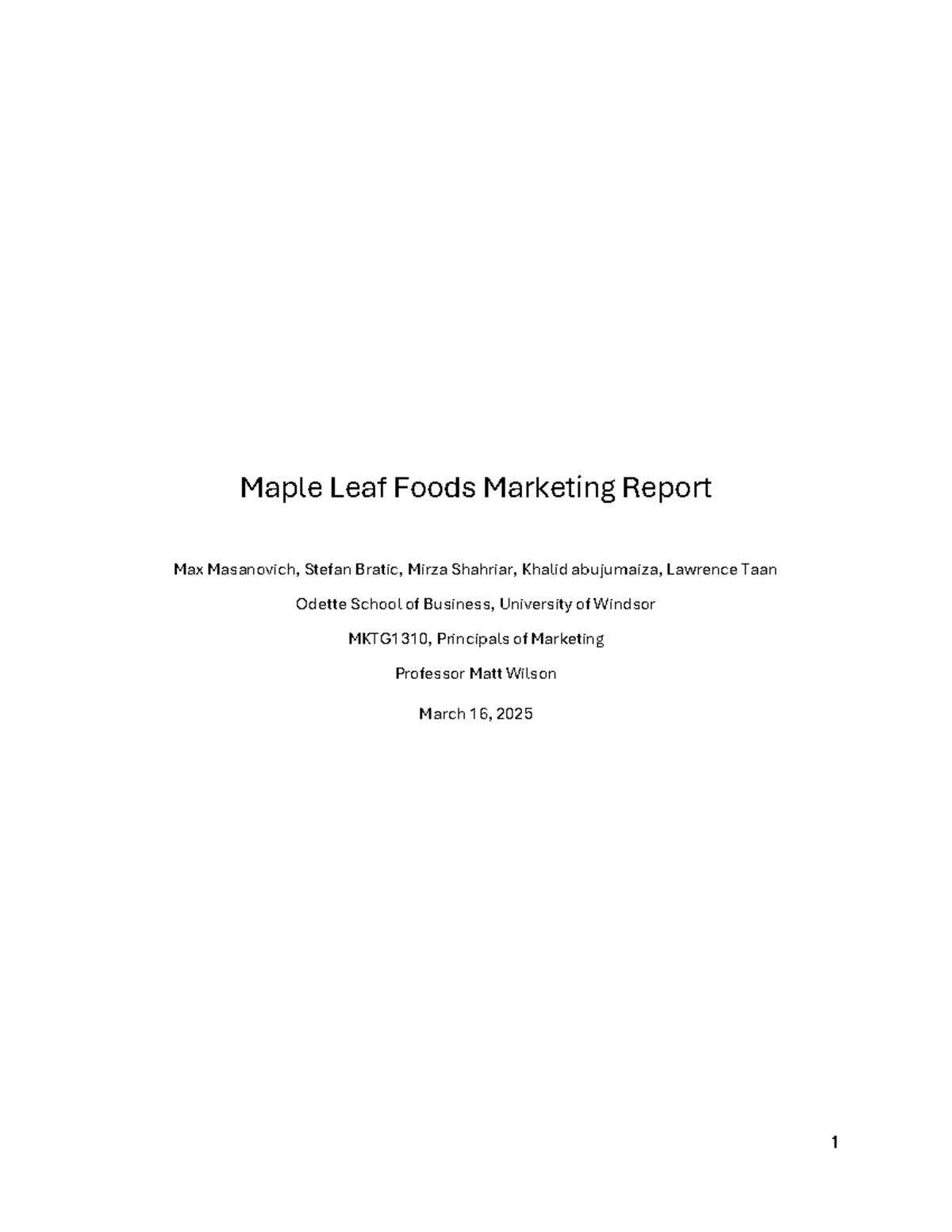 Maple Leaf Foods Marketing Report

Max Masanovich, Stefan Bratic, Mirza Shahriar, Khalid abujumaiza, Lawrence Taan

Odette School of Business, University of Windsor

MKTG1310, Principals of Marketing

Professor Matt Wilson

March 16, 2025

1